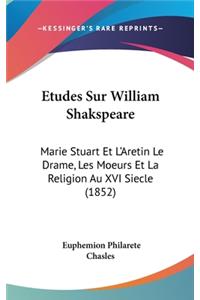 —KESSINGER'S RARE REPRINTS—

Etudes Sur William Shakspeare

Marie Stuart Et L'Aretin Le Drame, Les Moeurs Et La Religion Au XVI Siecle (1852)

Euphemion Philarete Chasles